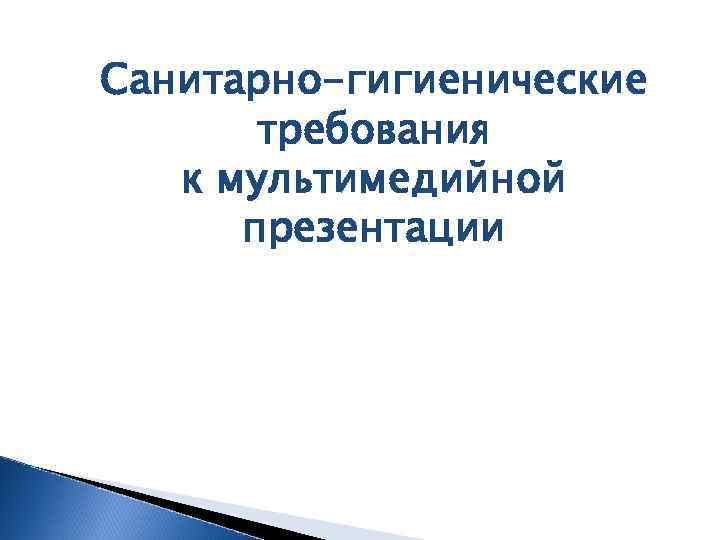 Санитарно-гигиенические требования к мультимедийной презентации